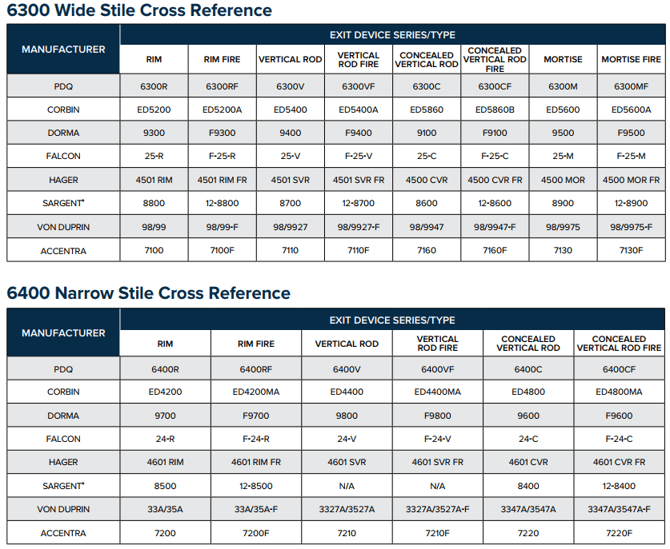 6300 Wide Stile Cross Reference

| MANUFACTURER | EXIT DEVICE SERIES/TYPE | | | | | | | |
|---|---|---|---|---|---|---|---|---|
| | RIM | RIM FIRE | VERTICAL ROD | VERTICAL ROD FIRE | CONCEALED VERTICAL ROD | CONCEALED VERTICAL ROD FIRE | MORTISE | MORTISE FIRE |
| PDQ | 6300R | 6300RF | 6300V | 6300VF | 6300C | 6300CF | 6300M | 6300MF |
| CORBIN | ED5200 | ED5200A | ED5400 | ED5400A | ED5860 | ED5860B | ED5600 | ED5600A |
| DORMA | 9300 | F9300 | 9400 | F9400 | 9100 | F9100 | 9500 | F9500 |
| FALCON | 25•R | F•25•R | 25•V | F•25•V | 25•C | F•25•C | 25•M | F•25•M |
| HAGER | 4501 RIM | 4501 RIM FR | 4501 SVR | 4501 SVR FR | 4500 CVR | 4500 CVR FR | 4500 MOR | 4500 MOR FR |
| SARGENT* | 8800 | 12•8800 | 8700 | 12•8700 | 8600 | 12•8600 | 8900 | 12•8900 |
| VON DUPRIN | 98/99 | 98/99•F | 98/9927 | 98/9927•F | 98/9947 | 98/9947•F | 98/9975 | 98/9975•F |
| ACCENTRA | 7100 | 7100F | 7110 | 7110F | 7160 | 7160F | 7130 | 7130F |

6400 Narrow Stile Cross Reference

| MANUFACTURER | EXIT DEVICE SERIES/TYPE | | | | | |
|---|---|---|---|---|---|---|
| | RIM | RIM FIRE | VERTICAL ROD | VERTICAL ROD FIRE | CONCEALED VERTICAL ROD | CONCEALED VERTICAL ROD FIRE |
| PDQ | 6400R | 6400RF | 6400V | 6400VF | 6400C | 6400CF |
| CORBIN | ED4200 | ED4200MA | ED4400 | ED4400MA | ED4800 | ED4800MA |
| DORMA | 9700 | F9700 | 9800 | F9800 | 9600 | F9600 |
| FALCON | 24•R | F•24•R | 24•V | F•24•V | 24•C | F•24•C |
| HAGER | 4601 RIM | 4601 RIM FR | 4601 SVR | 4601 SVR FR | 4601 CVR | 4601 CVR FR |
| SARGENT* | 8500 | 12•8500 | N/A | N/A | 8400 | 12•8400 |
| VON DUPRIN | 33A/35A | 33A/35A•F | 3327A/3527A | 3327A/3527A•F | 3347A/3547A | 3347A/3547A•F |
| ACCENTRA | 7200 | 7200F | 7210 | 7210F | 7220 | 7220F |